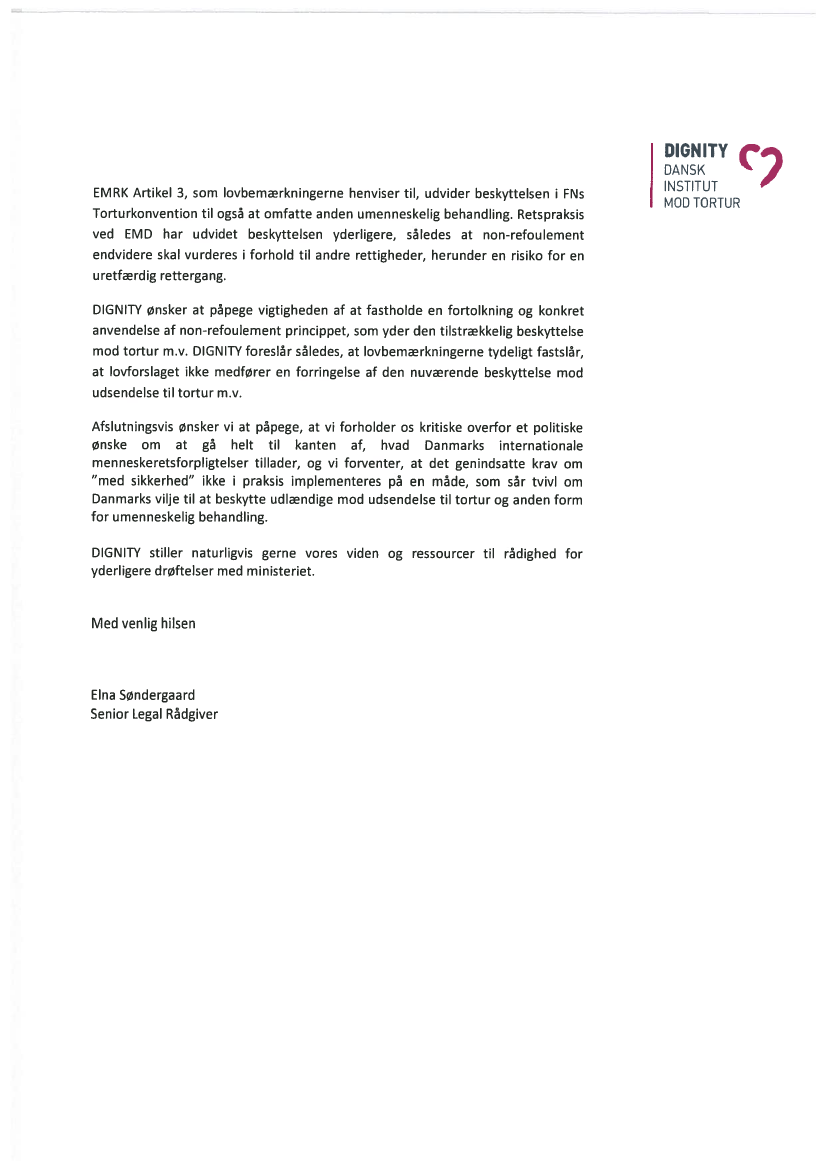 DIGNITY
DANSK
INSTITUT
MOD TORTUR

EMRK Artikel 3, som lovbemærkningerne henviser til, udvider beskyttelsen i FNs Torturkonvention til også at omfatte anden umenneskelig behandling. Retspraksis ved EMD har udvidet beskyttelsen yderligere, således at non-refoulement endvidere skal vurderes i forhold til andre rettigheder, herunder en risiko for en uretfærdig rettergang.

DIGNITY ønsker at påpege vigtigheden af at fastholde en fortolkning og konkret anvendelse af non-refoulement princippet, som yder den tilstrækkelig beskyttelse mod tortur m.v. DIGNITY foreslår således, at lovbemærkningerne tydeligt fastslår, at lovforslaget ikke medfører en forringelse af den nuværende beskyttelse mod udsendelse til tortur m.v.

Afslutningsvis ønsker vi at påpege, at vi forholder os kritiske overfor et politiske ønske om at gå helt til kanten af, hvad Danmarks internationale menneskeretsforpligtelser tillader, og vi forventer, at det genindsatte krav om "med sikkerhed" ikke i praksis implementeres på en måde, som sår tvivl om Danmarks vilje til at beskytte udlændige mod udsendelse til tortur og anden form for umenneskelig behandling.

DIGNITY stiller naturligvis gerne vores viden og ressourcer til rådighed for yderligere drøftelser med ministeriet.

Med venlig hilsen

Elna Søndergaard
Senior Legal Rådgiver